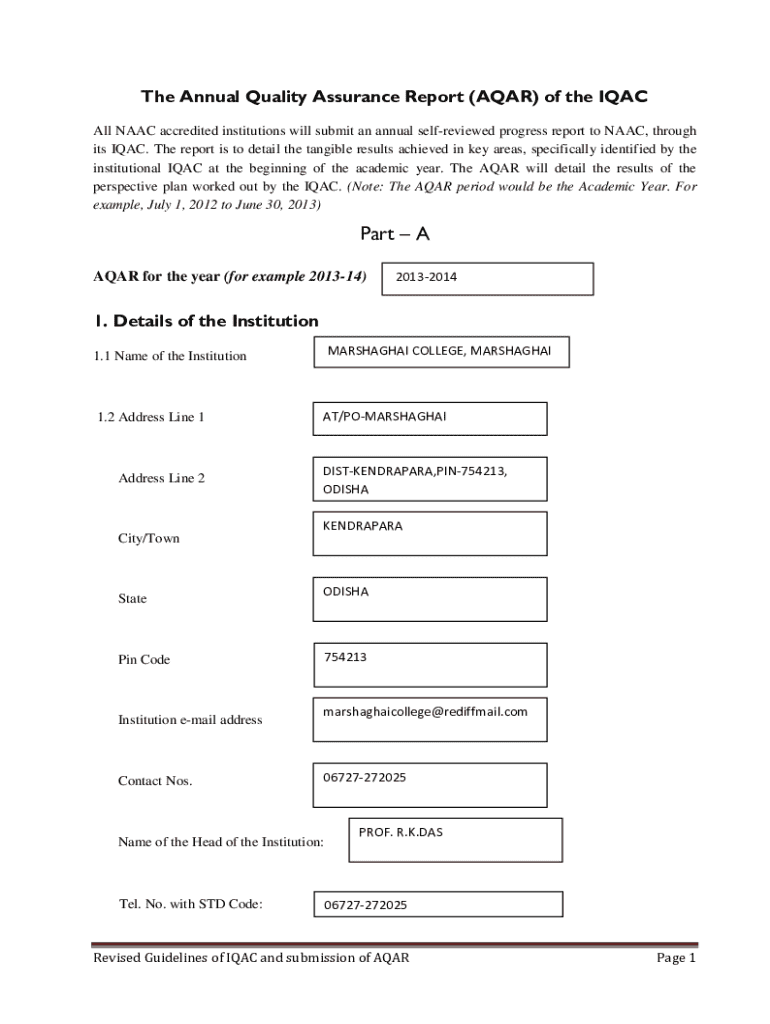 The Annual Quality Assurance Report (AQAR) of the IQAC

All NAAC accredited institutions will submit an annual self-reviewed progress report to NAAC, through its IQAC. The report is to detail the tangible results achieved in key areas, specifically identified by the institutional IQAC at the beginning of the academic year. The AQAR will detail the results of the perspective plan worked out by the IQAC. (Note: The AQAR period would be the Academic Year. For example, July 1, 2012 to June 30, 2013)

Part – A

AQAR for the year (for example 2013-14) 2013-2014

1. Details of the Institution

1.1 Name of the Institution MARSHAGHAI COLLEGE, MARSHAGHAI

1.2 Address Line 1 AT/PO-MARSHAGHAI

Address Line 2 DIST-KENDRAPARA,PIN-754213, ODISHA

City/Town KENDRAPARA

State ODISHA

Pin Code 754213

Institution e-mail address marshaghaicollege@rediffmail.com

Contact Nos. 06727-272025

Name of the Head of the Institution: PROF. R.K.DAS

Tel. No. with STD Code: 06727-272025

Revised Guidelines of IQAC and submission of AQAR Page 1